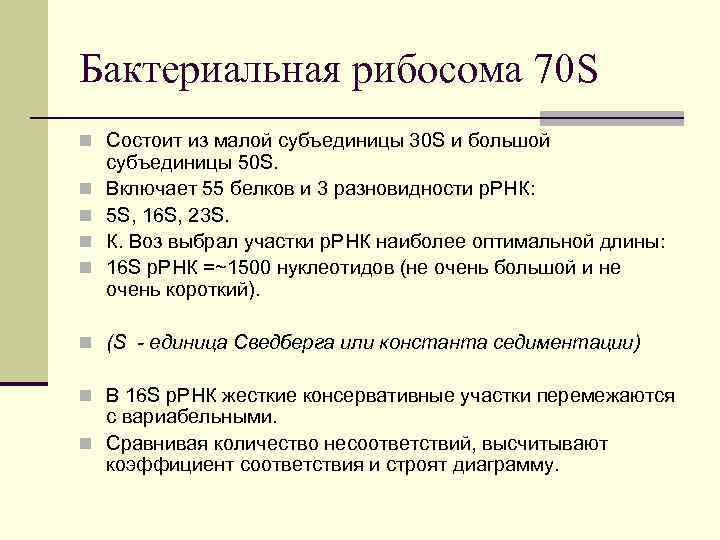 Бактериальная рибосома 70S

Состоит из малой субъединицы 30S и большой субъединицы 50S.

Включает 55 белков и 3 разновидности рРНК:

5S, 16S, 23S.

К. Воз выбрал участки рРНК наиболее оптимальной длины:

16S рРНК =~1500 нуклеотидов (не очень большой и не очень короткий).

(S - единица Сведберга или константа седиментации)

В 16S рРНК жесткие консервативные участки перемежаются с вариабельными.

Сравнивая количество несоответствий, высчитывают коэффициент соответствия и строят диаграмму.